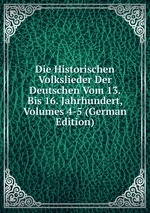 Die Historischen Volkslieder Der Deutschen Vom 13. Bis 16. Jahrhundert, Volumes 4-5 (German Edition)